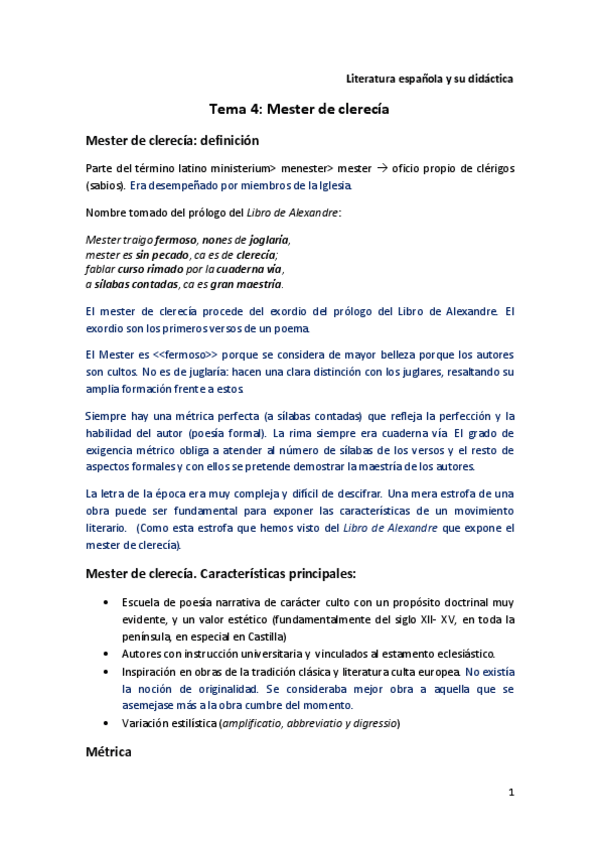 Literatura española y su didáctica

Tema 4: Mester de clerecía

Mester de clerecía: definición

Parte del término latino ministerium> menester> mester → oficio propio de clérigos (sabios). Era desempeñado por miembros de la Iglesia.

Nombre tomado del prólogo del Libro de Alexandre:

Mester traigo fermoso, nones de joglaría,
mester es sin pecado, ca es de clerecía;
fablar curso rimado por la cuaderna vía,
a sílabas contadas, ca es gran maestría.

El mester de clerecía procede del exordio del prólogo del Libro de Alexandre. El exordio son los primeros versos de un poema.

El Mester es <<fermoso>> porque se considera de mayor belleza porque los autores son cultos. No es de juglaría: hacen una clara distinción con los juglares, resaltando su amplia formación frente a estos.

Siempre hay una métrica perfecta (a sílabas contadas) que refleja la perfección y la habilidad del autor (poesía formal). La rima siempre era cuaderna vía. El grado de exigencia métrico obliga a atender al número de sílabas de los versos y el resto de aspectos formales y con ellos se pretende demostrar la maestría de los autores.

La letra de la época era muy compleja y difícil de descifrar. Una mera estrofa de una obra puede ser fundamental para exponer las características de un movimiento literario. (Como esta estrofa que hemos visto del Libro de Alexandre que expone el mester de clerecía).

Mester de clerecía. Características principales:

• Escuela de poesía narrativa de carácter culto con un propósito doctrinal muy evidente, y un valor estético (fundamentalmente del siglo XII- XV, en toda la península, en especial en Castilla)
• Autores con instrucción universitaria y vinculados al estamento eclesiástico.
• Inspiración en obras de la tradición clásica y literatura culta europea. No existía la noción de originalidad. Se consideraba mejor obra a aquella que se asemejase más a la obra cumbre del momento.
• Variación estilística (amplificatio, abbreviatio y digressio)

Métrica

1